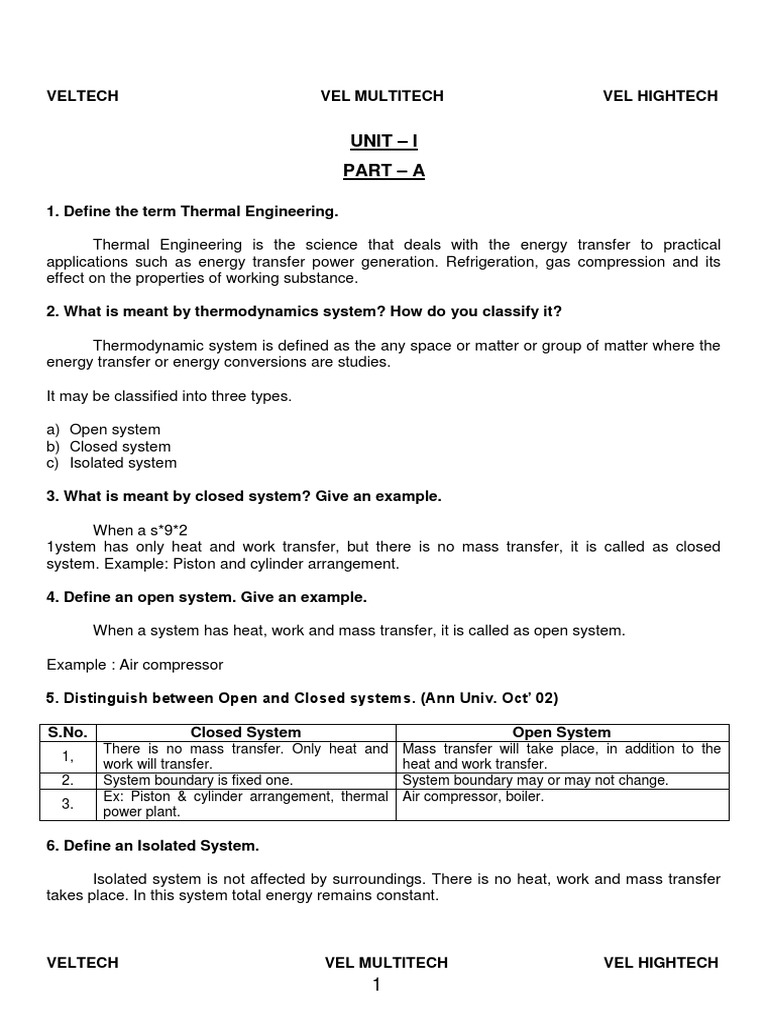 VELTECH VEL MULTITECH VEL HIGHTECH

UNIT – I

PART – A

1. Define the term Thermal Engineering.

Thermal Engineering is the science that deals with the energy transfer to practical applications such as energy transfer power generation. Refrigeration, gas compression and its effect on the properties of working substance.

2. What is meant by thermodynamics system? How do you classify it?

Thermodynamic system is defined as the any space or matter or group of matter where the energy transfer or energy conversions are studies.

It may be classified into three types.

a) Open system
b) Closed system
c) Isolated system

3. What is meant by closed system? Give an example.

When a s*9*2
1ystem has only heat and work transfer, but there is no mass transfer, it is called as closed system. Example: Piston and cylinder arrangement.

4. Define an open system. Give an example.

When a system has heat, work and mass transfer, it is called as open system.

Example : Air compressor

5. Distinguish between Open and Closed systems. (Ann Univ. Oct' 02)

| S.No. | Closed System | Open System |
|---|---|---|
| 1, | There is no mass transfer. Only heat and work will transfer. | Mass transfer will take place, in addition to the heat and work transfer. |
| 2. | System boundary is fixed one. | System boundary may or may not change. |
| 3. | Ex: Piston & cylinder arrangement, thermal power plant. | Air compressor, boiler. |

6. Define an Isolated System.

Isolated system is not affected by surroundings. There is no heat, work and mass transfer takes place. In this system total energy remains constant.

VELTECH VEL MULTITECH VEL HIGHTECH

1